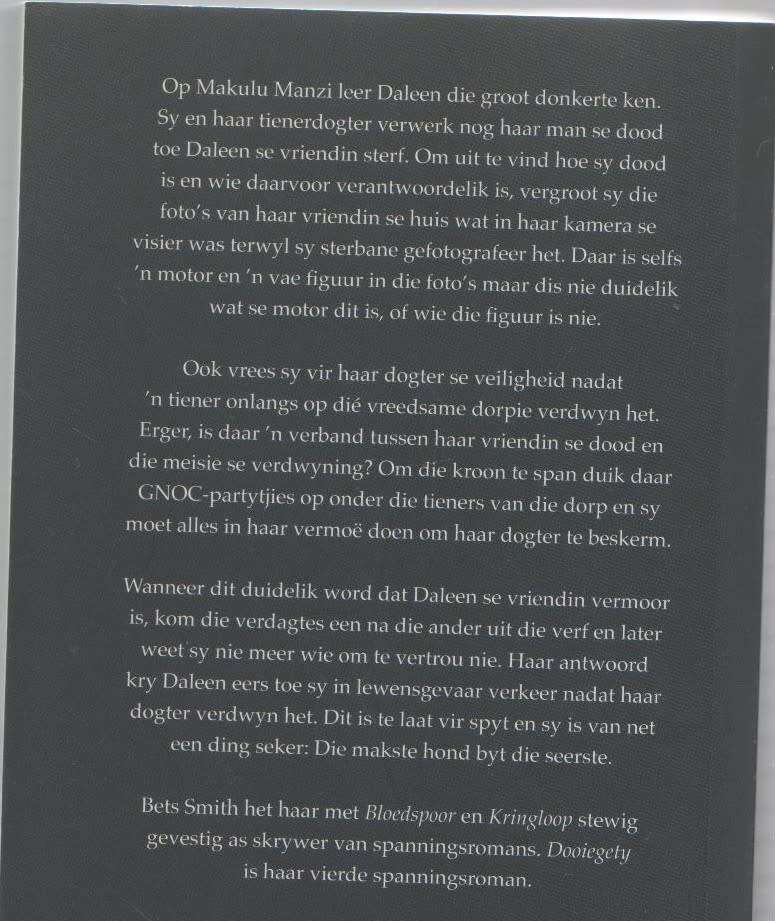 Op Makulu Manzi leer Daleen die groot donkerte ken. Sy en haar tienerdogter verwerk nog haar man se dood toe Daleen se vriendin sterf. Om uit te vind hoe sy dood is en wie daarvoor verantwoordelik is, vergroot sy die foto's van haar vriendin se huis wat in haar kamera se visier was terwyl sy sterbane gefotografeer het. Daar is selfs 'n motor en 'n vae figuur in die foto's maar dis nie duidelik wat se motor dit is, of wie die figuur is nie.

Ook vrees sy vir haar dogter se veiligheid nadat 'n tiener onlangs op dié vreedsame dorpie verdwyn het. Erger, is daar 'n verband tussen haar vriendin se dood en die meisie se verdwyning? Om die kroon te span duik daar GNOC-partytjies op onder die tieners van die dorp en sy moet alles in haar vermoë doen om haar dogter te beskerm.

Wanneer dit duidelik word dat Daleen se vriendin vermoor is, kom die verdagtes een na die ander uit die verf en later weet sy nie meer wie om te vertrou nie. Haar antwoord kry Daleen eers toe sy in lewensgevaar verkeer nadat haar dogter verdwyn het. Dit is te laat vir spyt en sy is van net een ding seker: Die makste hond byt die seerste.

Bets Smith het haar met Bloedspoor en Kringloop stewig gevestig as skrywer van spanningsromans. Dooiegety is haar vierde spanningsroman.